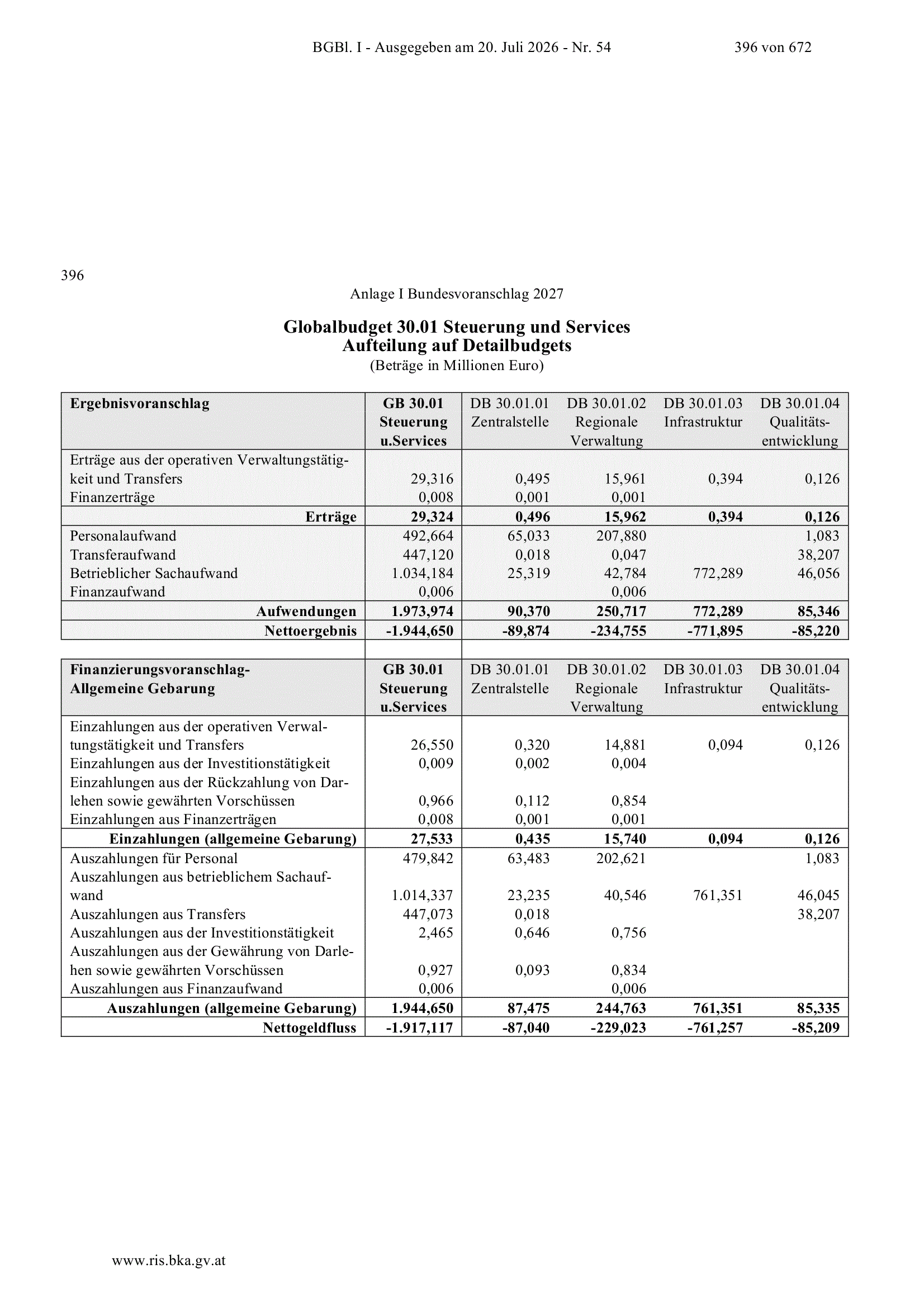 BGBl. I - Ausgegeben am 20. Juli 2026 - Nr. 54

396 von 672

396

Anlage I Bundesvoranschlag 2027

Globalbudget 30.01 Steuerung und Services
Aufteilung auf Detailbudgets
(Beträge in Millionen Euro)

| Ergebnisvoranschlag | GB 30.01 Steuerung u.Services | DB 30.01.01 Zentralstelle | DB 30.01.02 Regionale Verwaltung | DB 30.01.03 Infrastruktur | DB 30.01.04 Qualitätsentwicklung |
|---|---|---|---|---|---|
| Erträge aus der operativen Verwaltungstätigkeit und Transfers | 29,316 | 0,495 | 15,961 | 0,394 | 0,126 |
| Finanzerträge | 0,008 | 0,001 | 0,001 | | |
| Erträge | 29,324 | 0,496 | 15,962 | 0,394 | 0,126 |
| Personalaufwand | 492,664 | 65,033 | 207,880 | | 1,083 |
| Transferaufwand | 447,120 | 0,018 | 0,047 | | 38,207 |
| Betrieblicher Sachaufwand | 1.034,184 | 25,319 | 42,784 | 772,289 | 46,056 |
| Finanzaufwand | 0,006 | | 0,006 | | |
| Aufwendungen | 1.973,974 | 90,370 | 250,717 | 772,289 | 85,346 |
| Nettoergebnis | -1.944,650 | -89,874 | -234,755 | -771,895 | -85,220 |

| Finanzierungsvoranschlag- Allgemeine Gebarung | GB 30.01 Steuerung u.Services | DB 30.01.01 Zentralstelle | DB 30.01.02 Regionale Verwaltung | DB 30.01.03 Infrastruktur | DB 30.01.04 Qualitätsentwicklung |
|---|---|---|---|---|---|
| Einzahlungen aus der operativen Verwaltungstätigkeit und Transfers | 26,550 | 0,320 | 14,881 | 0,094 | 0,126 |
| Einzahlungen aus der Investitionstätigkeit | 0,009 | 0,002 | 0,004 | | |
| Einzahlungen aus der Rückzahlung von Darlehen sowie gewährten Vorschüssen | 0,966 | 0,112 | 0,854 | | |
| Einzahlungen aus Finanzerträgen | 0,008 | 0,001 | 0,001 | | |
| Einzahlungen (allgemeine Gebarung) | 27,533 | 0,435 | 15,740 | 0,094 | 0,126 |
| Auszahlungen für Personal | 479,842 | 63,483 | 202,621 | | 1,083 |
| Auszahlungen aus betrieblichem Sachaufwand | 1.014,337 | 23,235 | 40,546 | 761,351 | 46,045 |
| Auszahlungen aus Transfers | 447,073 | 0,018 | | | 38,207 |
| Auszahlungen aus der Investitionstätigkeit | 2,465 | 0,646 | 0,756 | | |
| Auszahlungen aus der Gewährung von Darlehen sowie gewährten Vorschüssen | 0,927 | 0,093 | 0,834 | | |
| Auszahlungen aus Finanzaufwand | 0,006 | | 0,006 | | |
| Auszahlungen (allgemeine Gebarung) | 1.944,650 | 87,475 | 244,763 | 761,351 | 85,335 |
| Nettogeldfluss | -1.917,117 | -87,040 | -229,023 | -761,257 | -85,209 |

www.ris.bka.gv.at